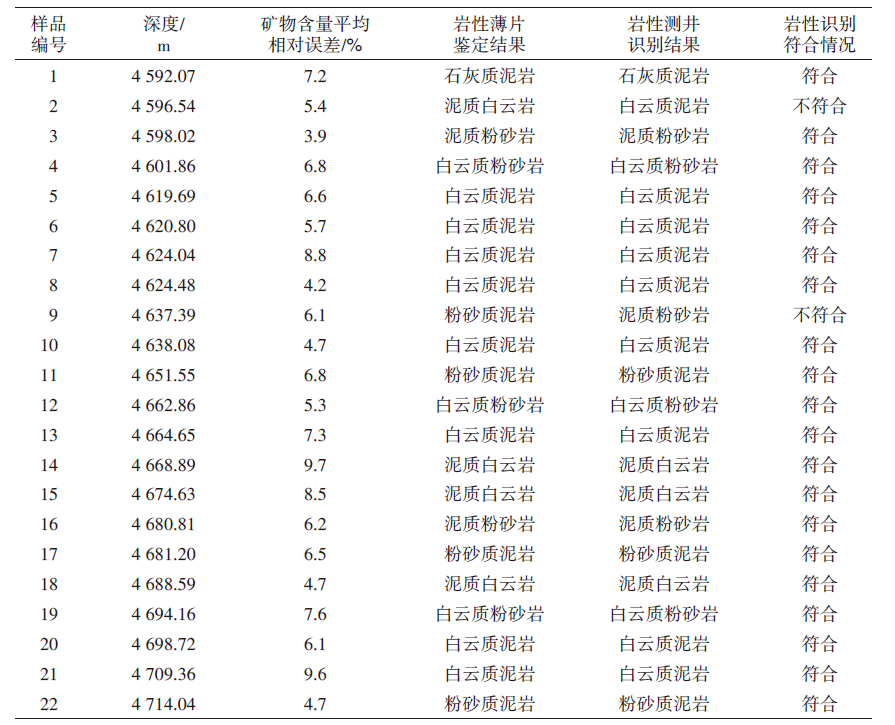 | 样品编号 | 深度/m | 矿物含量平均相对误差/% | 岩性薄片鉴定结果 | 岩性测井识别结果 | 岩性识别符合情况 |
|---|---|---|---|---|---|
| 1 | 4 592.07 | 7.2 | 石灰质泥岩 | 石灰质泥岩 | 符合 |
| 2 | 4 596.54 | 5.4 | 泥质白云岩 | 白云质泥岩 | 不符合 |
| 3 | 4 598.02 | 3.9 | 泥质粉砂岩 | 泥质粉砂岩 | 符合 |
| 4 | 4 601.86 | 6.8 | 白云质粉砂岩 | 白云质粉砂岩 | 符合 |
| 5 | 4 619.69 | 6.6 | 白云质泥岩 | 白云质泥岩 | 符合 |
| 6 | 4 620.80 | 5.7 | 白云质泥岩 | 白云质泥岩 | 符合 |
| 7 | 4 624.04 | 8.8 | 白云质泥岩 | 白云质泥岩 | 符合 |
| 8 | 4 624.48 | 4.2 | 白云质泥岩 | 白云质泥岩 | 符合 |
| 9 | 4 637.39 | 6.1 | 粉砂质泥岩 | 泥质粉砂岩 | 不符合 |
| 10 | 4 638.08 | 4.7 | 白云质泥岩 | 白云质泥岩 | 符合 |
| 11 | 4 651.55 | 6.8 | 粉砂质泥岩 | 粉砂质泥岩 | 符合 |
| 12 | 4 662.86 | 5.3 | 白云质粉砂岩 | 白云质粉砂岩 | 符合 |
| 13 | 4 664.65 | 7.3 | 白云质泥岩 | 白云质泥岩 | 符合 |
| 14 | 4 668.89 | 9.7 | 泥质白云岩 | 泥质白云岩 | 符合 |
| 15 | 4 674.63 | 8.5 | 泥质白云岩 | 泥质白云岩 | 符合 |
| 16 | 4 680.81 | 6.2 | 泥质粉砂岩 | 泥质粉砂岩 | 符合 |
| 17 | 4 681.20 | 6.5 | 粉砂质泥岩 | 粉砂质泥岩 | 符合 |
| 18 | 4 688.59 | 4.7 | 泥质白云岩 | 泥质白云岩 | 符合 |
| 19 | 4 694.16 | 7.6 | 白云质粉砂岩 | 白云质粉砂岩 | 符合 |
| 20 | 4 698.72 | 6.1 | 白云质泥岩 | 白云质泥岩 | 符合 |
| 21 | 4 709.36 | 9.6 | 白云质泥岩 | 白云质泥岩 | 符合 |
| 22 | 4 714.04 | 4.7 | 粉砂质泥岩 | 粉砂质泥岩 | 符合 |